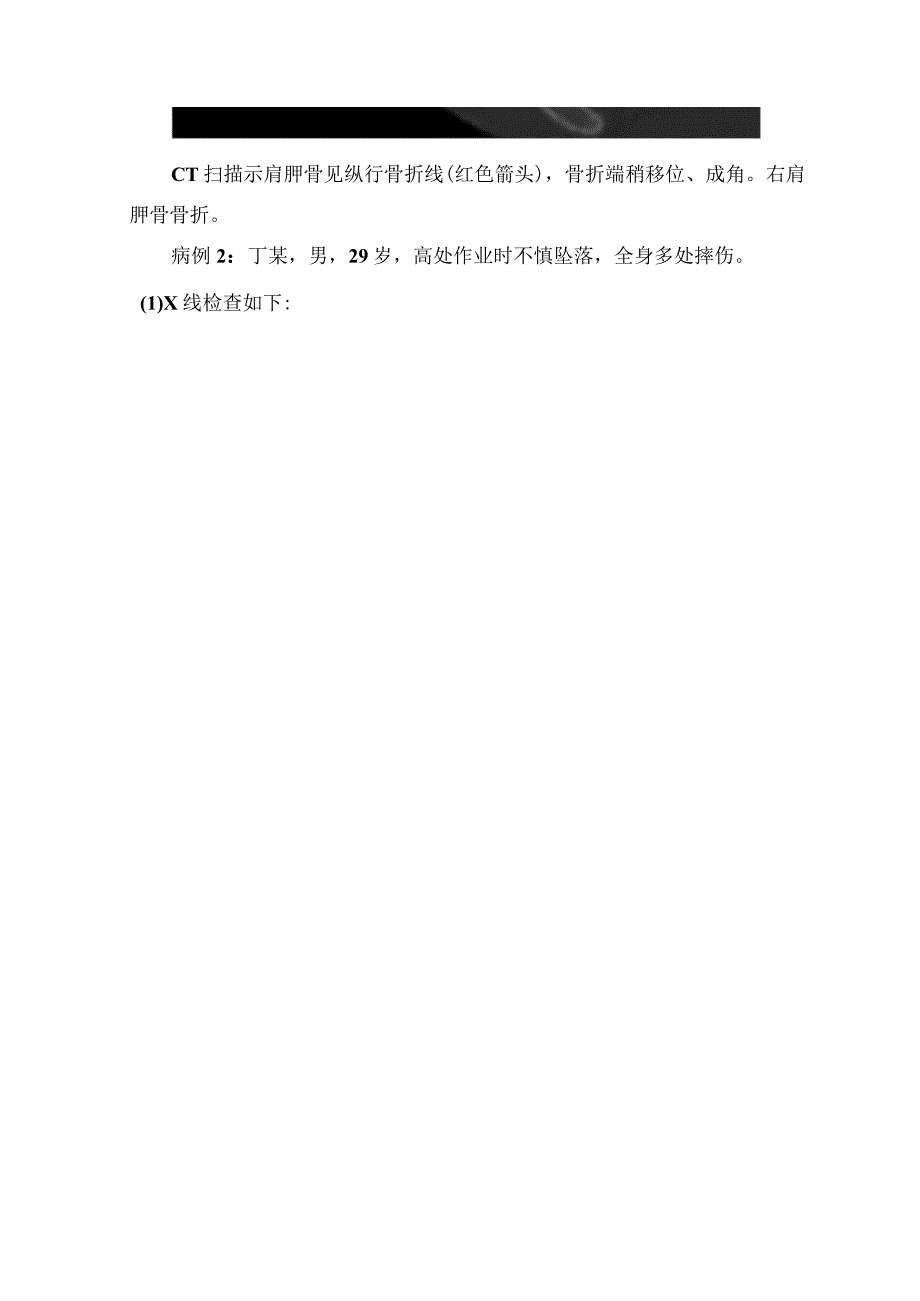 CT 扫描示肩胛骨见纵行骨折线(红色箭头)，骨折端稍移位、成角。右肩胛骨骨折。

病例 2：丁某，男，29 岁，高处作业时不慎坠落，全身多处摔伤。

(1)X 线检查如下: